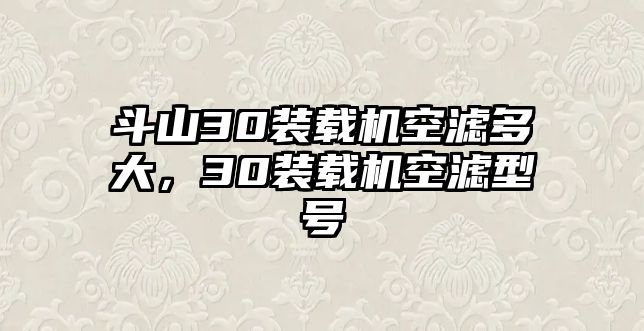 斗山30装载机空滤多大，30装载机空滤型号